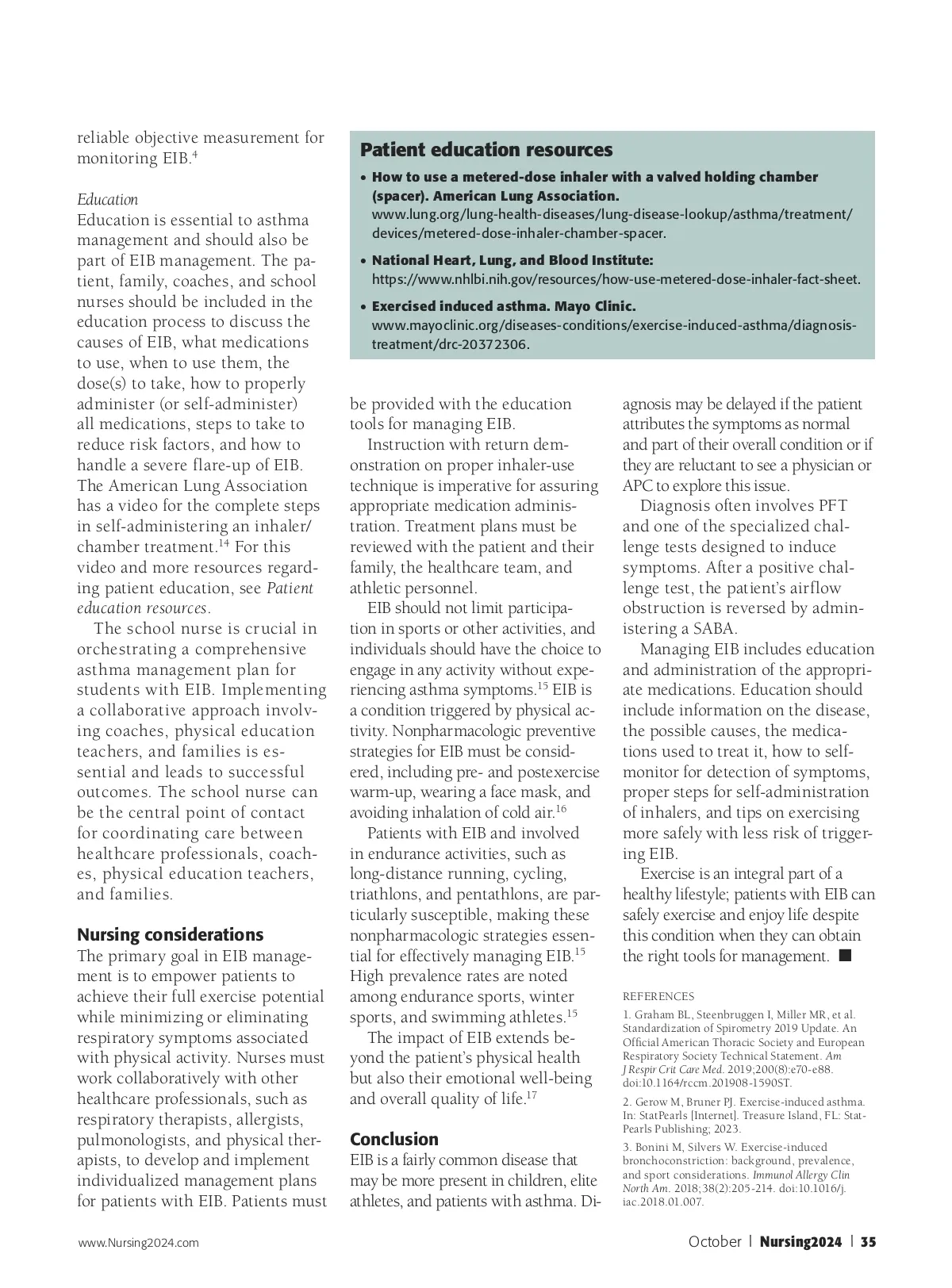 reliable objective measurement for monitoring EIB.$^4$

Education
Education is essential to asthma management and should also be part of EIB management. The patient, family, coaches, and school nurses should be included in the education process to discuss the causes of EIB, what medications to use, when to use them, the dose(s) to take, how to properly administer (or self-administer) all medications, steps to take to reduce risk factors, and how to handle a severe flare-up of EIB. The American Lung Association has a video for the complete steps in self-administering an inhaler/chamber treatment.$^{14}$ For this video and more resources regarding patient education, see Patient education resources.

The school nurse is crucial in orchestrating a comprehensive asthma management plan for students with EIB. Implementing a collaborative approach involving coaches, physical education teachers, and families is essential and leads to successful outcomes. The school nurse can be the central point of contact for coordinating care between healthcare professionals, coaches, physical education teachers, and families.

Nursing considerations
The primary goal in EIB management is to empower patients to achieve their full exercise potential while minimizing or eliminating respiratory symptoms associated with physical activity. Nurses must work collaboratively with other healthcare professionals, such as respiratory therapists, allergists, pulmonologists, and physical therapists, to develop and implement individualized management plans for patients with EIB. Patients must

Patient education resources
• How to use a metered-dose inhaler with a valved holding chamber (spacer). American Lung Association. www.lung.org/lung-health-diseases/lung-disease-lookup/asthma/treatment/devices/metered-dose-inhaler-chamber-spacer.
• National Heart, Lung, and Blood Institute: https://www.nhlbi.nih.gov/resources/how-use-metered-dose-inhaler-fact-sheet.
• Exercised induced asthma. Mayo Clinic. www.mayoclinic.org/diseases-conditions/exercise-induced-asthma/diagnosis-treatment/drc-20372306.

be provided with the education tools for managing EIB.

Instruction with return demonstration on proper inhaler-use technique is imperative for assuring appropriate medication administration. Treatment plans must be reviewed with the patient and their family, the healthcare team, and athletic personnel.

EIB should not limit participation in sports or other activities, and individuals should have the choice to engage in any activity without experiencing asthma symptoms.$^{15}$ EIB is a condition triggered by physical activity. Nonpharmacologic preventive strategies for EIB must be considered, including pre- and postexercise warm-up, wearing a face mask, and avoiding inhalation of cold air.$^{16}$

Patients with EIB and involved in endurance activities, such as long-distance running, cycling, triathlons, and pentathlons, are particularly susceptible, making these nonpharmacologic strategies essential for effectively managing EIB.$^{15}$ High prevalence rates are noted among endurance sports, winter sports, and swimming athletes.$^{15}$

The impact of EIB extends beyond the patient's physical health but also their emotional well-being and overall quality of life.$^{17}$

Conclusion
EIB is a fairly common disease that may be more present in children, elite athletes, and patients with asthma. Diagnosis may be delayed if the patient attributes the symptoms as normal and part of their overall condition or if they are reluctant to see a physician or APC to explore this issue.

Diagnosis often involves PFT and one of the specialized challenge tests designed to induce symptoms. After a positive challenge test, the patient's airflow obstruction is reversed by administering a SABA.

Managing EIB includes education and administration of the appropriate medications. Education should include information on the disease, the possible causes, the medications used to treat it, how to self-monitor for detection of symptoms, proper steps for self-administration of inhalers, and tips on exercising more safely with less risk of triggering EIB.

Exercise is an integral part of a healthy lifestyle; patients with EIB can safely exercise and enjoy life despite this condition when they can obtain the right tools for management. ■

REFERENCES
1. Graham BL, Steenbruggen I, Miller MR, et al. Standardization of Spirometry 2019 Update. An Official American Thoracic Society and European Respiratory Society Technical Statement. Am J Respir Crit Care Med. 2019;200(8):e70-e88. doi:10.1164/rccm.201908-1590ST.
2. Gerow M, Bruner PJ. Exercise-induced asthma. In: StatPearls [Internet]. Treasure Island, FL: StatPearls Publishing; 2023.
3. Bonini M, Silvers W. Exercise-induced bronchoconstriction: background, prevalence, and sport considerations. Immunol Allergy Clin North Am. 2018;38(2):205-214. doi:10.1016/j.iac.2018.01.007.

www.Nursing2024.com
October | Nursing2024 | 35